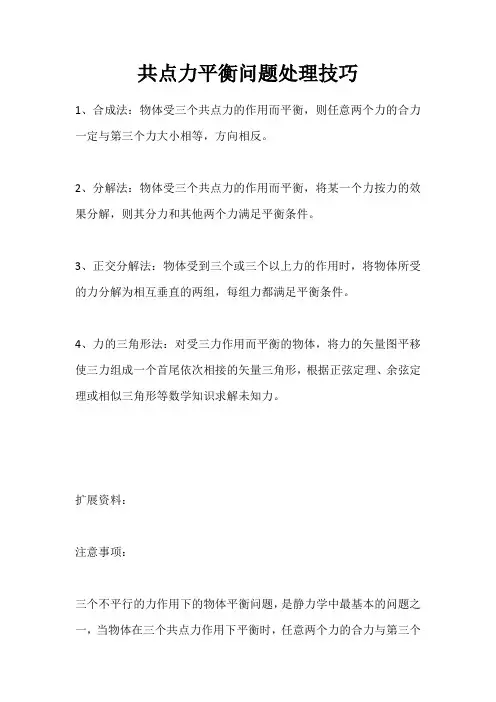 共点力平衡问题处理技巧

1、合成法：物体受三个共点力的作用而平衡，则任意两个力的合力一定与第三个力大小相等，方向相反。

2、分解法：物体受三个共点力的作用而平衡，将某一个力按力的效果分解，则其分力和其他两个力满足平衡条件。

3、正交分解法：物体受到三个或三个以上力的作用时，将物体所受的力分解为相互垂直的两组，每组力都满足平衡条件。

4、力的三角形法：对受三力作用而平衡的物体，将力的矢量图平移使三力组成一个首尾依次相接的矢量三角形，根据正弦定理、余弦定理或相似三角形等数学知识求解未知力。

扩展资料：

注意事项：

三个不平行的力作用下的物体平衡问题，是静力学中最基本的问题之一，当物体在三个共点力作用下平衡时，任意两个力的合力与第三个